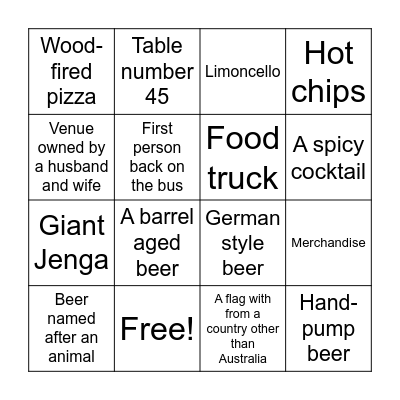 | | | | |
|---|---|---|---|
| Wood-fired pizza | Table number 45 | Limoncello | Hot chips |
| Venue owned by a husband and wife | First person back on the bus | Food truck | A spicy cocktail |
| Giant Jenga | A barrel aged beer | German style beer | Merchandise |
| Beer named after an animal | Free! | A flag with from a country other than Australia | Hand-pump beer |